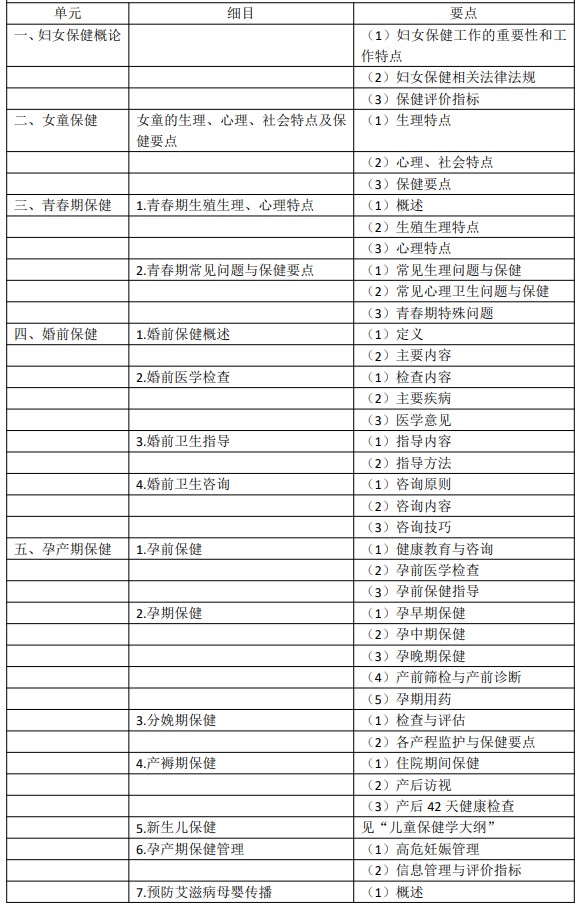 | 单元 | 细目 | 要点 |
|---|---|---|
| 一、妇女保健概论 | | （1）妇女保健工作的重要性和工作特点 |
| | | （2）妇女保健相关法律法规 |
| | | （3）保健评价指标 |
| 二、女童保健 | 女童的生理、心理、社会特点及保健要点 | （1）生理特点 |
| | | （2）心理、社会特点 |
| | | （3）保健要点 |
| 三、青春期保健 | 1.青春期生殖生理、心理特点 | （1）概述 |
| | | （2）生殖生理特点 |
| | | （3）心理特点 |
| | 2.青春期常见问题与保健要点 | （1）常见生理问题与保健 |
| | | （2）常见心理卫生问题与保健 |
| | | （3）青春期特殊问题 |
| 四、婚前保健 | 1.婚前保健概述 | （1）定义 |
| | | （2）主要内容 |
| | 2.婚前医学检查 | （1）检查内容 |
| | | （2）主要疾病 |
| | | （3）医学意见 |
| | 3.婚前卫生指导 | （1）指导内容 |
| | | （2）指导方法 |
| | 4.婚前卫生咨询 | （1）咨询原则 |
| | | （2）咨询内容 |
| | | （3）咨询技巧 |
| 五、孕产期保健 | 1.孕前保健 | （1）健康教育与咨询 |
| | | （2）孕前医学检查 |
| | | （3）孕前保健指导 |
| | 2.孕期保健 | （1）孕早期保健 |
| | | （2）孕中期保健 |
| | | （3）孕晚期保健 |
| | | （4）产前筛检与产前诊断 |
| | | （5）孕期用药 |
| | 3.分娩期保健 | （1）检查与评估 |
| | | （2）各产程监护与保健要点 |
| | 4.产褥期保健 | （1）住院期间保健 |
| | | （2）产后访视 |
| | | （3）产后 42 天健康检查 |
| | 5.新生儿保健 | 见“儿童保健学大纲” |
| | 6.孕产期保健管理 | （1）高危妊娠管理 |
| | | （2）信息管理与评价指标 |
| | 7.预防艾滋病母婴传播 | （1）概述 |